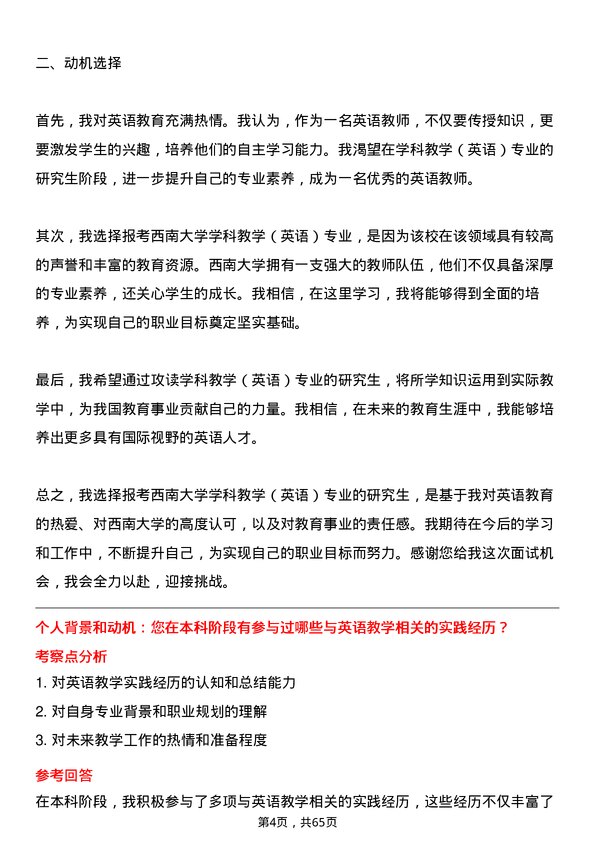 二、动机选择

首先，我对英语教育充满热情。我认为，作为一名英语教师，不仅要传授知识，更要激发学生的兴趣，培养他们的自主学习能力。我渴望在学科教学（英语）专业的研究生阶段，进一步提升自己的专业素养，成为一名优秀的英语教师。

其次，我选择报考西南大学学科教学（英语）专业，是因为该校在该领域具有较高的声誉和丰富的教育资源。西南大学拥有一支强大的教师队伍，他们不仅具备深厚的专业素养，还关心学生的成长。我相信，在这里学习，我将能够得到全面的培养，为实现自己的职业目标奠定坚实基础。

最后，我希望通过攻读学科教学（英语）专业的研究生，将所学知识运用到实际教学中，为我国教育事业贡献自己的力量。我相信，在未来的教育生涯中，我能够培养出更多具有国际视野的英语人才。

总之，我选择报考西南大学学科教学（英语）专业的研究生，是基于我对英语教育的热爱、对西南大学的高度认可，以及对教育事业的责任感。我期待在今后的学习和工作中，不断提升自己，为实现自己的职业目标而努力。感谢您给我这次面试机会，我会全力以赴，迎接挑战。

个人背景和动机：您在本科阶段有参与过哪些与英语教学相关的实践经历？

考察点分析

1. 对英语教学实践经历的认知和总结能力
2. 对自身专业背景和职业规划的理解
3. 对未来教学工作的热情和准备程度

参考回答

在本科阶段，我积极参与了多项与英语教学相关的实践经历，这些经历不仅丰富了

第4页，共65页